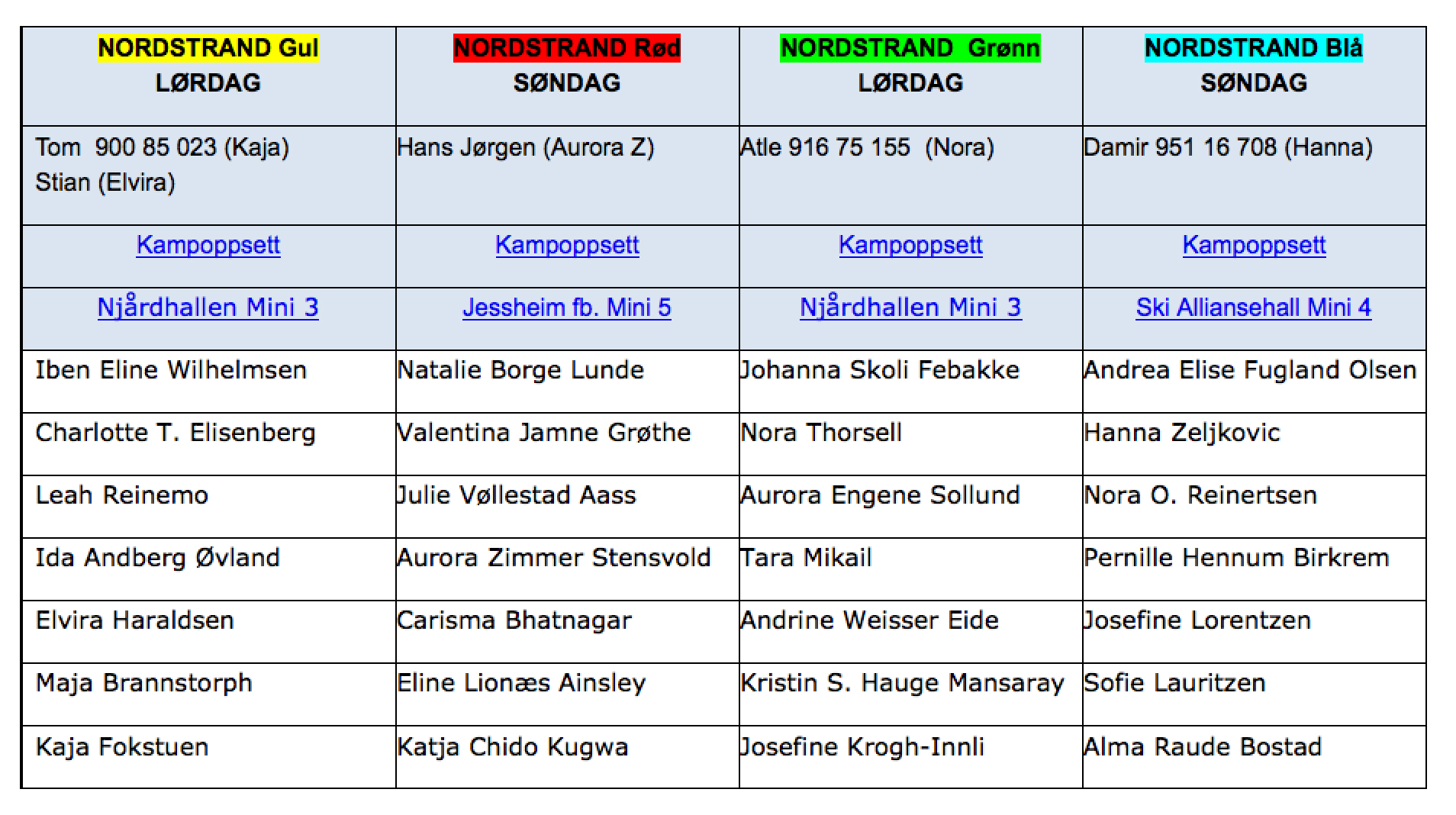 | NORDSTRAND Gul LØRDAG | NORDSTRAND Rød SØNDAG | NORDSTRAND Grønn LØRDAG | NORDSTRAND Blå SØNDAG |
|---|---|---|---|
| Tom 900 85 023 (Kaja) Stian (Elvira) | Hans Jørgen (Aurora Z) | Atle 916 75 155 (Nora) | Damir 951 16 708 (Hanna) |
| Kampoppsett | Kampoppsett | Kampoppsett | Kampoppsett |
| Njårdhallen Mini 3 | Jessheim fb. Mini 5 | Njårdhallen Mini 3 | Ski Alliansehall Mini 4 |
| Iben Eline Wilhelmsen | Natalie Borge Lunde | Johanna Skoli Febakke | Andrea Elise Fugland Olsen |
| Charlotte T. Elisenberg | Valentina Jamne Grøthe | Nora Thorsell | Hanna Zeljkovic |
| Leah Reinemo | Julie Vøllestad Aass | Aurora Engene Sollund | Nora O. Reinertsen |
| Ida Andberg Øvland | Aurora Zimmer Stensvold | Tara Mikail | Pernille Hennum Birkrem |
| Elvira Haraldsen | Carisma Bhatnagar | Andrine Weisser Eide | Josefine Lorentzen |
| Maja Brannstorph | Eline Lionæs Ainsley | Kristin S. Hauge Mansaray | Sofie Lauritzen |
| Kaja Fokstuen | Katja Chido Kugwa | Josefine Krogh-Innli | Alma Raude Bostad |